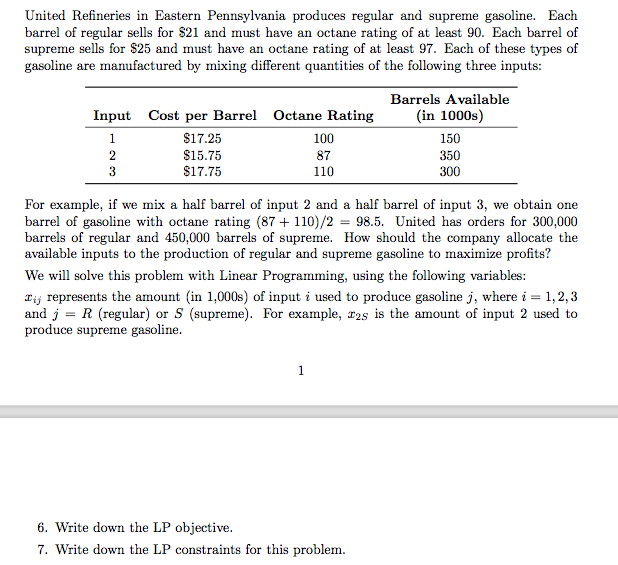 United Refineries in Eastern Pennsylvania produces regular and supreme gasoline. Each barrel of regular sells for \$21 and must have an octane rating of at least 90. Each barrel of supreme sells for \$25 and must have an octane rating of at least 97. Each of these types of gasoline are manufactured by mixing different quantities of the following three inputs:

| Input | Cost per Barrel | Octane Rating | Barrels Available (in 1000s) |
|---|---|---|---|
| 1 | \$17.25 | 100 | 150 |
| 2 | \$15.75 | 87 | 350 |
| 3 | \$17.75 | 110 | 300 |

For example, if we mix a half barrel of input 2 and a half barrel of input 3, we obtain one barrel of gasoline with octane rating $(87 + 110)/2 = 98.5$. United has orders for 300,000 barrels of regular and 450,000 barrels of supreme. How should the company allocate the available inputs to the production of regular and supreme gasoline to maximize profits?

We will solve this problem with Linear Programming, using the following variables:

$x_{ij}$ represents the amount (in 1,000s) of input $i$ used to produce gasoline $j$, where $i = 1, 2, 3$ and $j = R$ (regular) or $S$ (supreme). For example, $x_{2S}$ is the amount of input 2 used to produce supreme gasoline.

1

6. Write down the LP objective.
7. Write down the LP constraints for this problem.